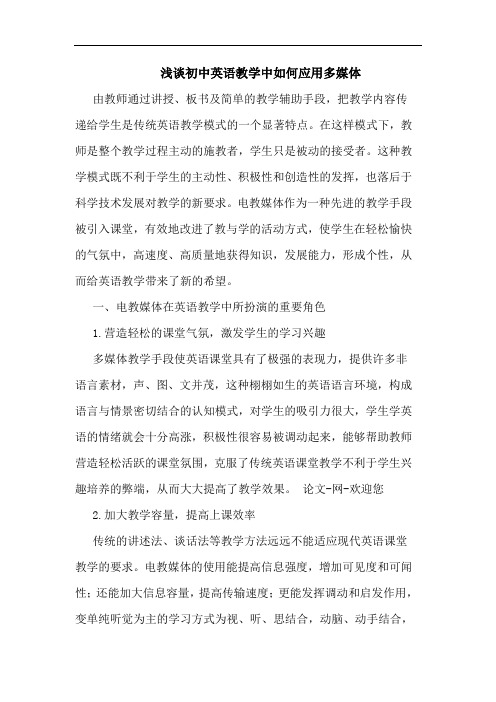 浅谈初中英语教学中如何应用多媒体

由教师通过讲授、板书及简单的教学辅助手段，把教学内容传递给学生是传统英语教学模式的一个显著特点。在这样模式下，教师是整个教学过程主动的施教者，学生只是被动的接受者。这种教学模式既不利于学生的主动性、积极性和创造性的发挥，也落后于科学技术发展对教学的新要求。电教媒体作为一种先进的教学手段被引入课堂，有效地改进了教与学的活动方式，使学生在轻松愉快的气氛中，高速度、高质量地获得知识，发展能力，形成个性，从而给英语教学带来了新的希望。

一、电教媒体在英语教学中所扮演的重要角色

1.营造轻松的课堂气氛，激发学生的学习兴趣

多媒体教学手段使英语课堂具有了极强的表现力，提供许多非语言素材，声、图、文并茂，这种栩栩如生的英语语言环境，构成语言与情景密切结合的认知模式，对学生的吸引力很大，学生学英语的情绪就会十分高涨，积极性很容易被调动起来，能够帮助教师营造轻松活跃的课堂氛围，克服了传统英语课堂教学不利于学生兴趣培养的弊端，从而大大提高了教学效果。 论文-网-欢迎您

2.加大教学容量，提高上课效率

传统的讲述法、谈话法等教学方法远远不能适应现代英语课堂教学的要求。电教媒体的使用能提高信息强度，增加可见度和可闻性；还能加大信息容量，提高传输速度；更能发挥调动和启发作用，变单纯听觉为主的学习方式为视、听、思结合，动脑、动手结合，